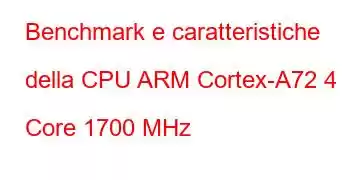 Benchmark e caratteristiche della CPU ARM Cortex-A72 4 Core 1700 MHz